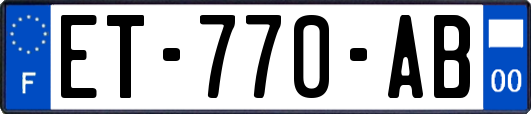 F
ET-770-AB
00